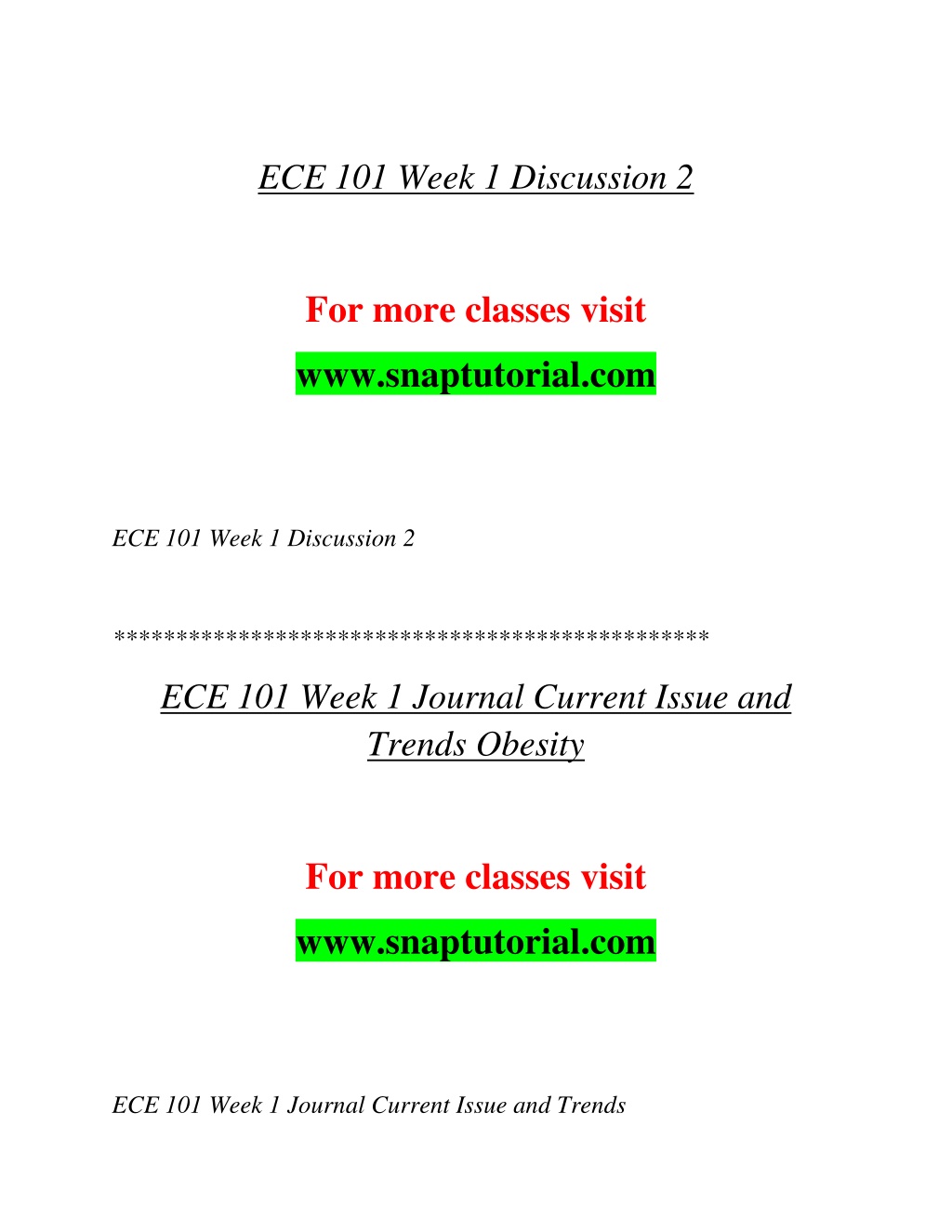 ECE 101 Week 1 Discussion 2

For more classes visit

www.snaptutorial.com

ECE 101 Week 1 Discussion 2

**********************************************

ECE 101 Week 1 Journal Current Issue and Trends Obesity

For more classes visit

www.snaptutorial.com

ECE 101 Week 1 Journal Current Issue and Trends